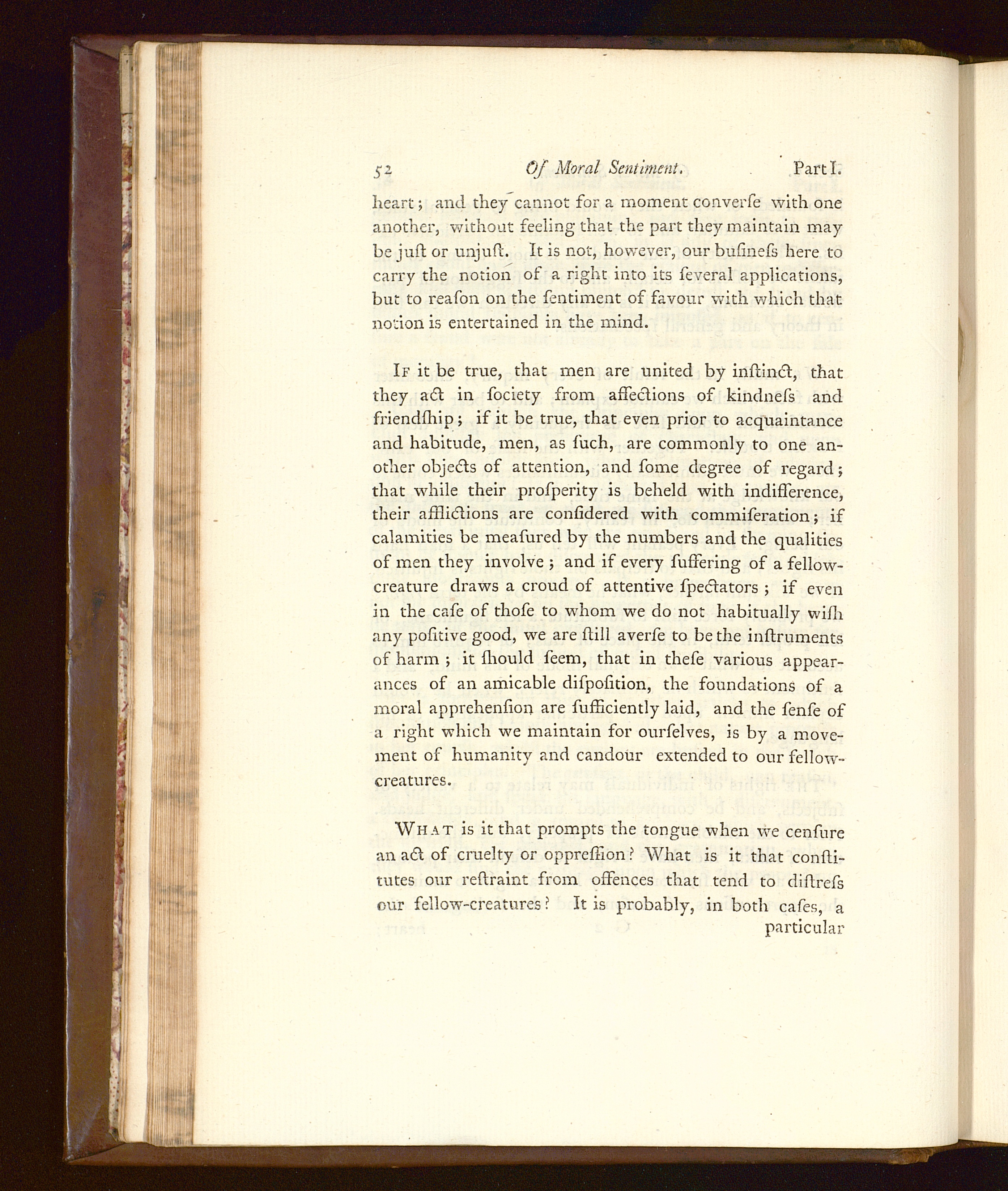 52 Of Moral Sentiment. Part I.

heart; and they cannot for a moment converſe with one another, without feeling that the part they maintain may be juſt or unjuſt. It is not, however, our buſineſs here to carry the notion of a right into its ſeveral applications, but to reaſon on the ſentiment of favour with which that notion is entertained in the mind.

If it be true, that men are united by inſtinct, that they act in ſociety from affections of kindneſs and friendſhip; if it be true, that even prior to acquaintance and habitude, men, as ſuch, are commonly to one another objects of attention, and ſome degree of regard; that while their proſperity is beheld with indifference, their afflictions are conſidered with commiſeration; if calamities be meaſured by the numbers and the qualities of men they involve; and if every ſuffering of a fellow-creature draws a croud of attentive ſpectators; if even in the caſe of thoſe to whom we do not habitually wiſh any poſitive good, we are ſtill averſe to be the inſtruments of harm; it ſhould ſeem, that in theſe various appearances of an amicable diſpoſition, the foundations of a moral apprehenſion are ſufficiently laid, and the ſenſe of a right which we maintain for ourſelves, is by a movement of humanity and candour extended to our fellow-creatures.

What is it that prompts the tongue when we cenſure an act of cruelty or oppreſſion? What is it that conſtitutes our reſtraint from offences that tend to diſtreſs our fellow-creatures? It is probably, in both caſes, a particular